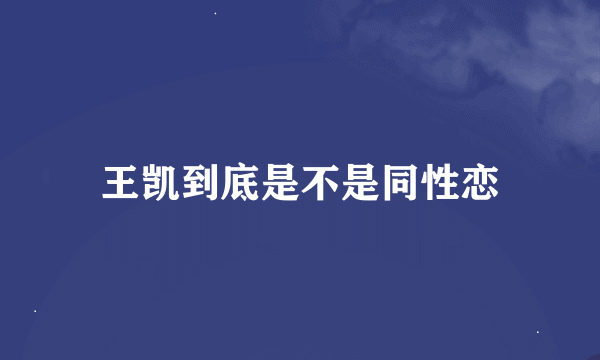 王凯到底是不是同性恋